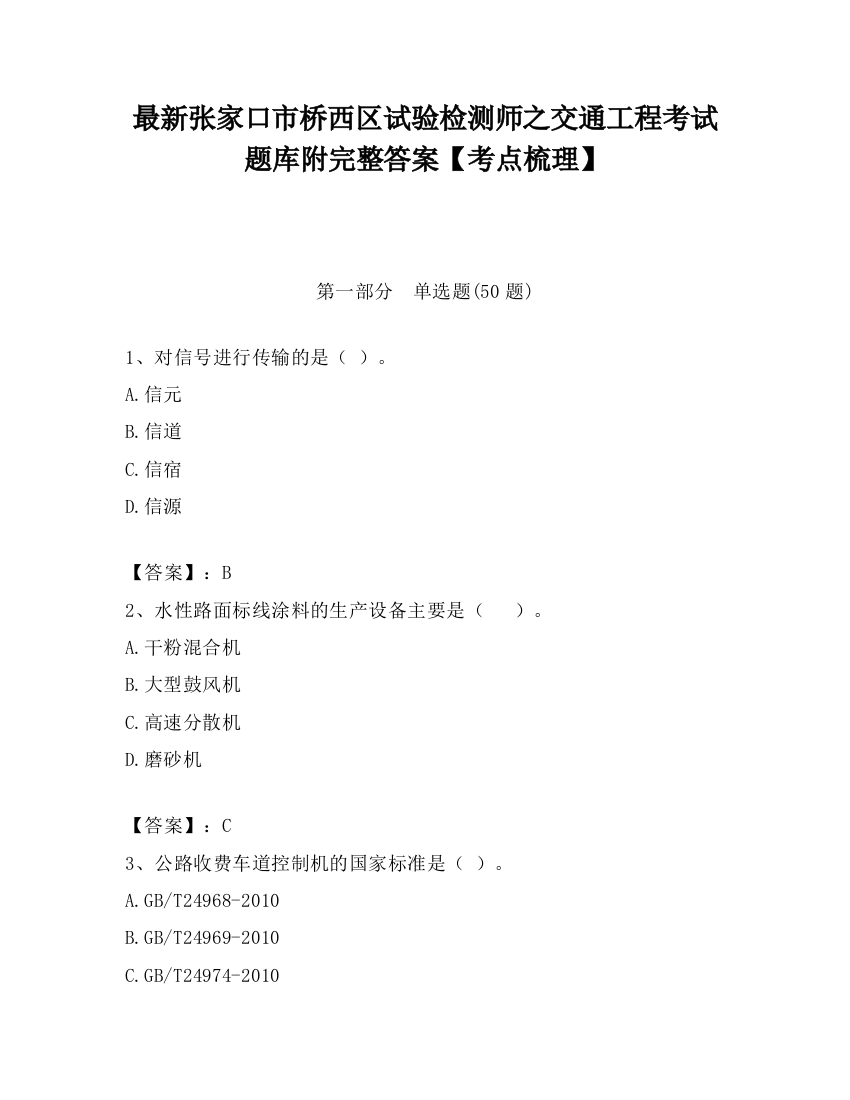 最新张家口市桥西区试验检测师之交通工程考试题库附完整答案【考点梳理】

第一部分　单选题(50 题)

1、对信号进行传输的是（ ）。

A.信元

B.信道

C.信宿

D.信源

【答案】：B

2、水性路面标线涂料的生产设备主要是（　　）。

A.干粉混合机

B.大型鼓风机

C.高速分散机

D.磨砂机

【答案】：C

3、公路收费车道控制机的国家标准是（ ）。

A.GB/T24968-2010

B.GB/T24969-2010

C.GB/T24974-2010